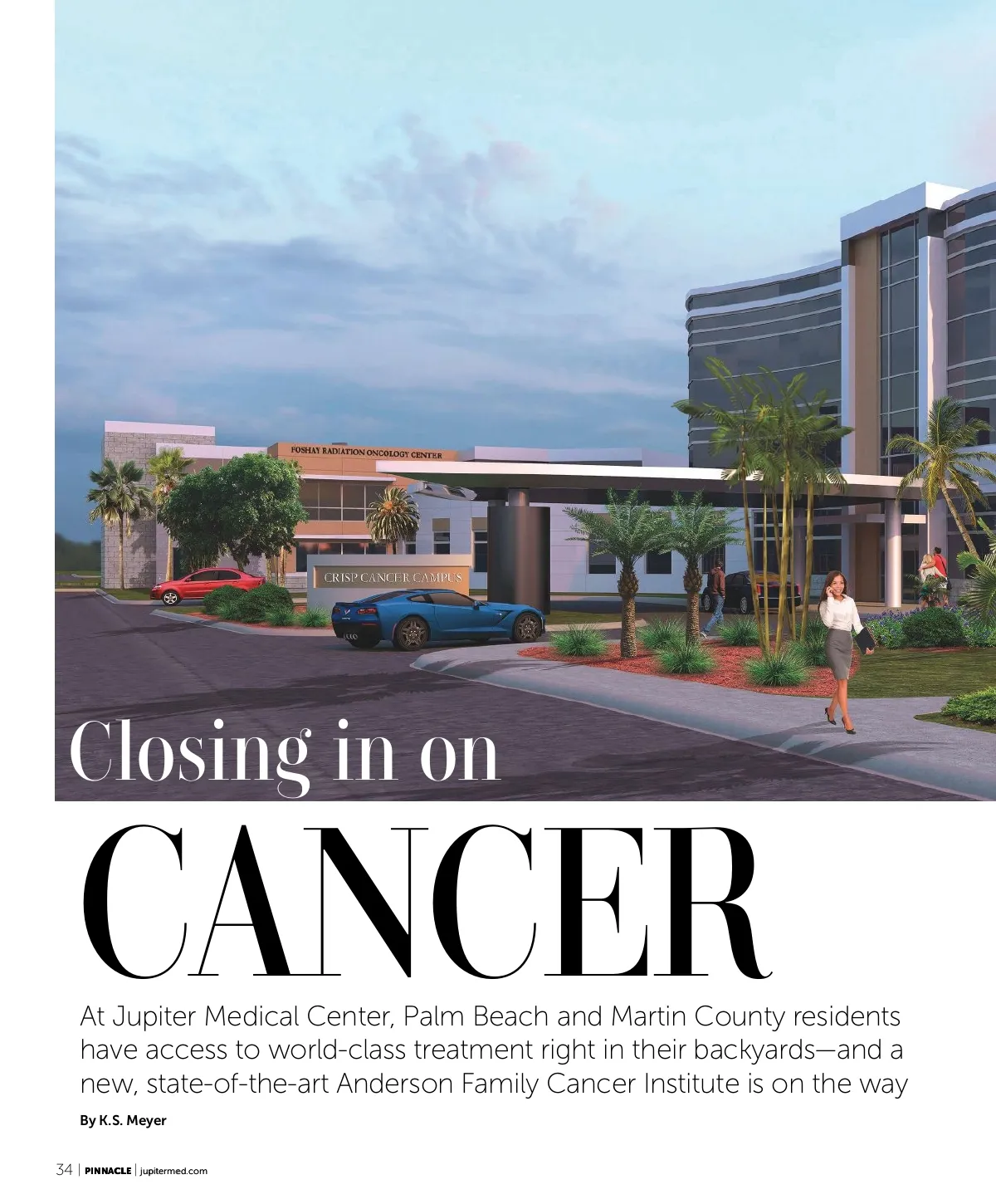 FOSHAY RADIATION ONCOLOGY CENTER

CRISP CANCER CAMPUS

Closing in on

CANCER

At Jupiter Medical Center, Palm Beach and Martin County residents have access to world-class treatment right in their backyards—and a new, state-of-the-art Anderson Family Cancer Institute is on the way

By K.S. Meyer

34 | PINNACLE | jupitermed.com